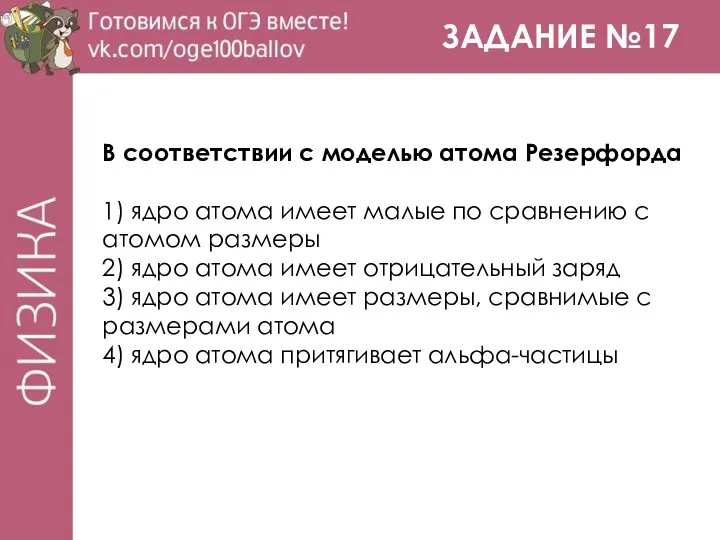 Готовимся к ОГЭ вместе!
vk.com/oge100ballov

ЗАДАНИЕ №17

ФИЗИКА

В соответствии с моделью атома Резерфорда

1) ядро атома имеет малые по сравнению с атомом размеры
2) ядро атома имеет отрицательный заряд
3) ядро атома имеет размеры, сравнимые с размерами атома
4) ядро атома притягивает альфа-частицы